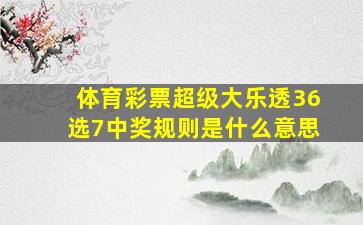 体育彩票超级大乐透36选7中奖规则是什么意思